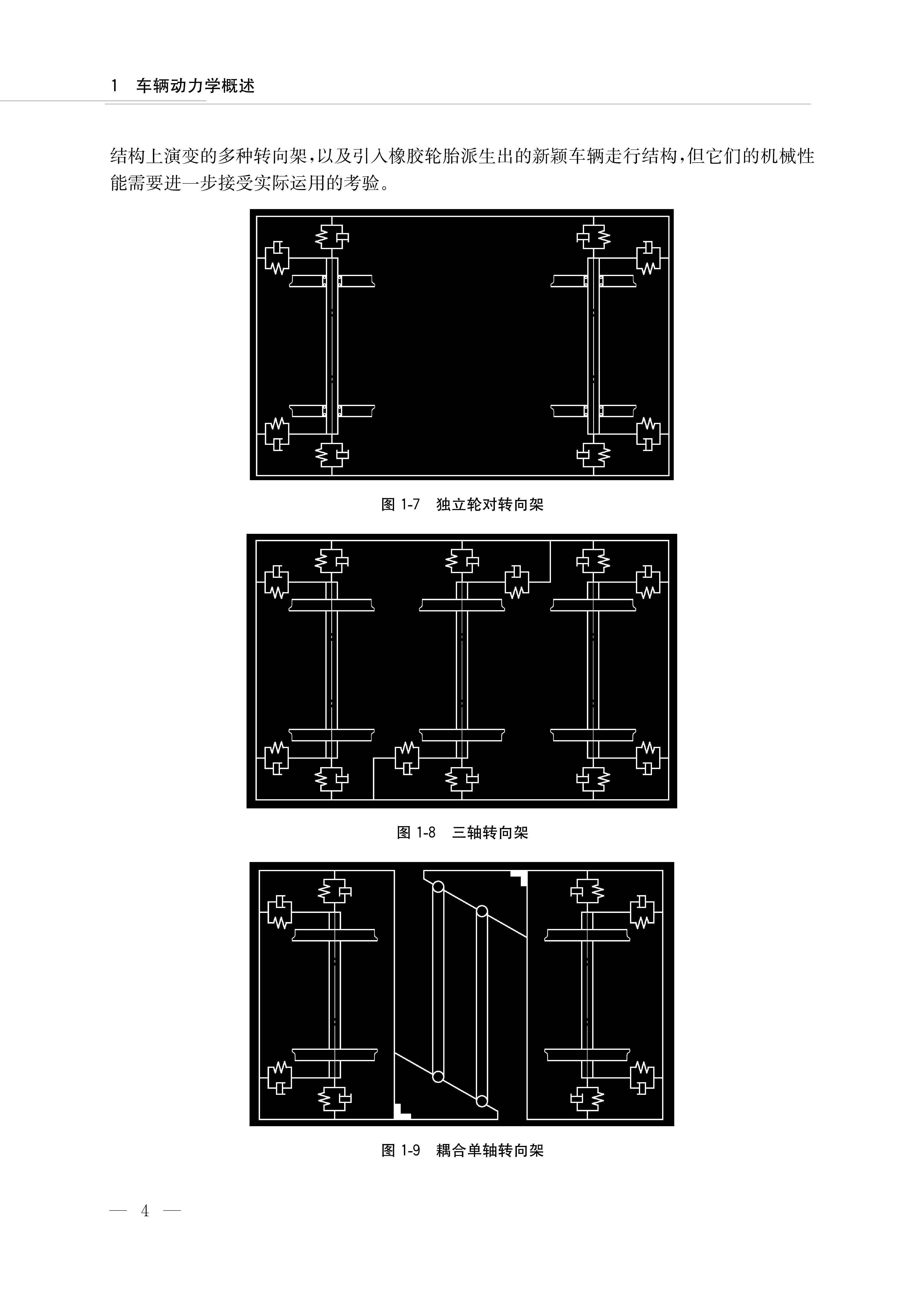 1 车辆动力学概述

结构上演变的多种转向架，以及引入橡胶轮胎派生出的新颖车辆走行结构，但它们的机械性能需要进一步接受实际运用的考验。

图1-7 独立轮对转向架

图1-8 三轴转向架

图1-9 耦合单轴转向架

— 4 —